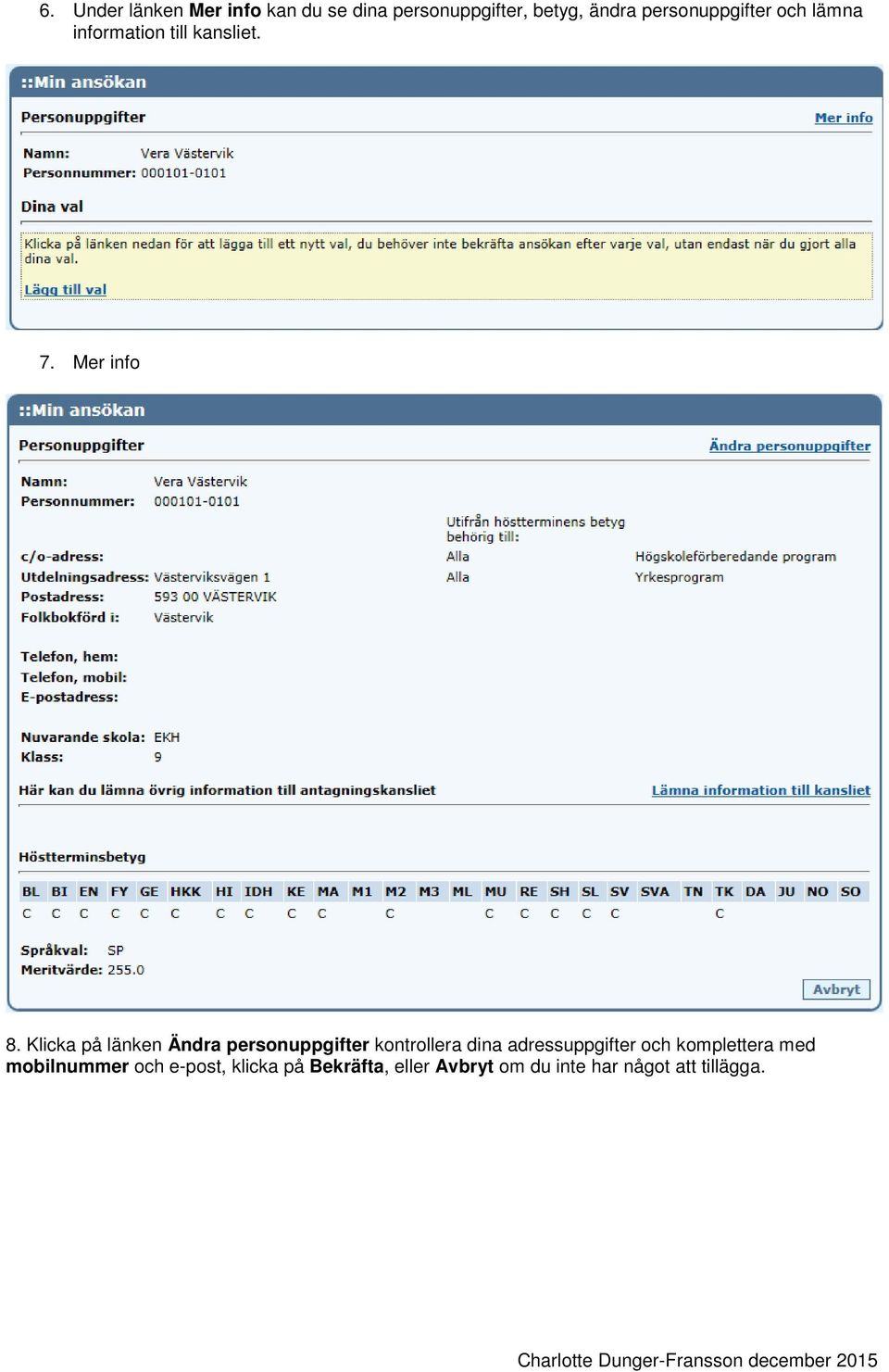 6. Under länken Mer info kan du se dina personuppgifter, betyg, ändra personuppgifter och lämna information till kansliet.

::Min ansökan

Personuppgifter

Mer info

Namn: Vera Västervik
Personnummer: 000101-0101

Dina val

Klicka på länken nedan för att lägga till ett nytt val, du behöver inte bekräfta ansökan efter varje val, utan endast när du gjort alla dina val.

Lägg till val

7. Mer info

::Min ansökan

Personuppgifter

Ändra personuppgifter

Namn: Vera Västervik
Personnummer: 000101-0101

Utifrån höstterminens betyg behörig till:

c/o-adress: Alla Högskoleförberedande program
Utdelningsadress: Västerviksvägen 1 Alla Yrkesprogram
Postadress: 593 00 VÄSTERVIK
Folkbokförd i: Västervik

Telefon, hem:
Telefon, mobil:
E-postadress:

Nuvarande skola: EKH
Klass: 9

Här kan du lämna övrig information till antagningskansliet

Lämna information till kansliet

Höstterminsbetyg

| BL | BI | EN | FY | GE | HKK | HI | IDH | KE | MA | M1 | M2 | M3 | ML | MU | RE | SH | SL | SV | SVA | TN | TK | DA | JU | NO | SO |
|---|---|---|---|---|---|---|---|---|---|---|---|---|---|---|---|---|---|---|---|---|---|---|---|---|---|
| C | C | C | C | C | C | C | C | C | C |  | C |  |  | C | C | C | C | C |  |  | C |  |  |  |  |

Språkval: SP
Meritvärde: 255.0

Avbryt

8. Klicka på länken Ändra personuppgifter kontrollera dina adressuppgifter och komplettera med mobilnummer och e-post, klicka på Bekräfta, eller Avbryt om du inte har något att tillägga.

Charlotte Dunger-Fransson december 2015